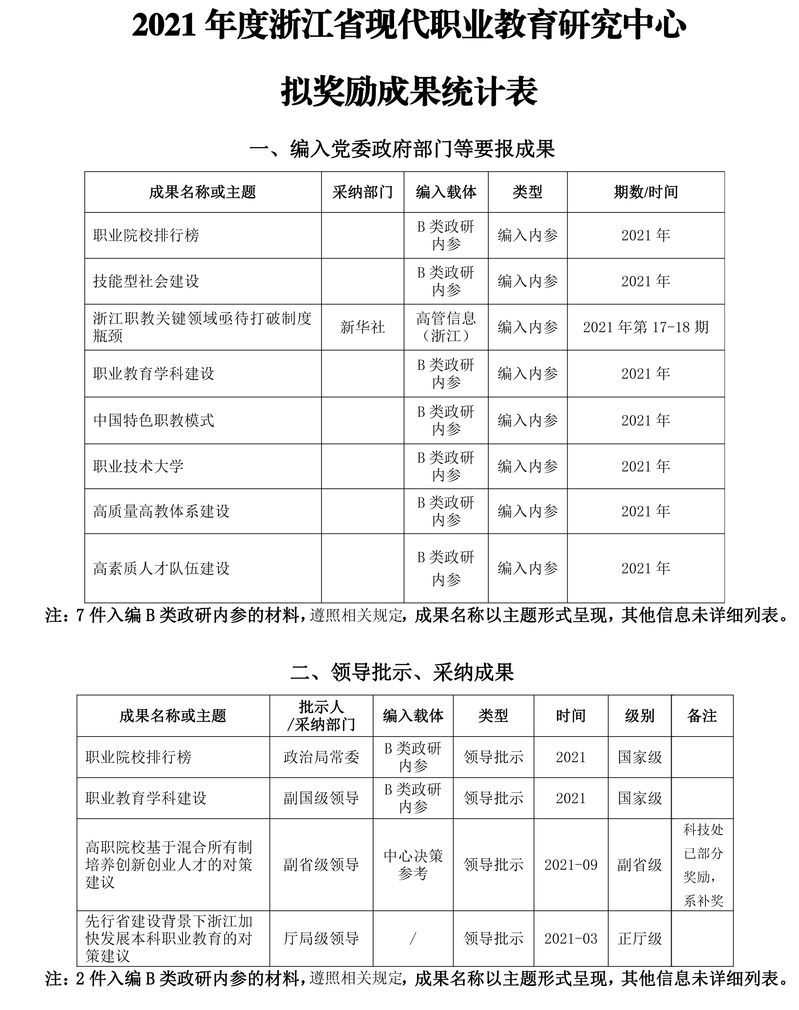 2021 年度浙江省现代职业教育研究中心

拟奖励成果统计表

一、编入党委政府部门等要报成果

| 成果名称或主题 | 采纳部门 | 编入载体 | 类型 | 期数/时间 |
|---|---|---|---|---|
| 职业院校排行榜 | | B 类政研内参 | 编入内参 | 2021 年 |
| 技能型社会建设 | | B 类政研内参 | 编入内参 | 2021 年 |
| 浙江职教关键领域亟待打破制度瓶颈 | 新华社 | 高管信息（浙江） | 编入内参 | 2021 年第 17-18 期 |
| 职业教育学科建设 | | B 类政研内参 | 编入内参 | 2021 年 |
| 中国特色职教模式 | | B 类政研内参 | 编入内参 | 2021 年 |
| 职业技术大学 | | B 类政研内参 | 编入内参 | 2021 年 |
| 高质量高教体系建设 | | B 类政研内参 | 编入内参 | 2021 年 |
| 高素质人才队伍建设 | | B 类政研内参 | 编入内参 | 2021 年 |

注：7 件入编 B 类政研内参的材料，遵照相关规定，成果名称以主题形式呈现，其他信息未详细列表。

二、领导批示、采纳成果

| 成果名称或主题 | 批示人/采纳部门 | 编入载体 | 类型 | 时间 | 级别 | 备注 |
|---|---|---|---|---|---|---|
| 职业院校排行榜 | 政治局常委 | B 类政研内参 | 领导批示 | 2021 | 国家级 | |
| 职业教育学科建设 | 副国级领导 | B 类政研内参 | 领导批示 | 2021 | 国家级 | |
| 高职院校基于混合所有制培养创新创业人才的对策建议 | 副省级领导 | 中心决策参考 | 领导批示 | 2021-09 | 副省级 | 科技处已部分奖励，系补奖 |
| 先行省建设背景下浙江加快发展本科职业教育的对策建议 | 厅局级领导 | / | 领导批示 | 2021-03 | 正厅级 | |

注：2 件入编 B 类政研内参的材料，遵照相关规定，成果名称以主题形式呈现，其他信息未详细列表。